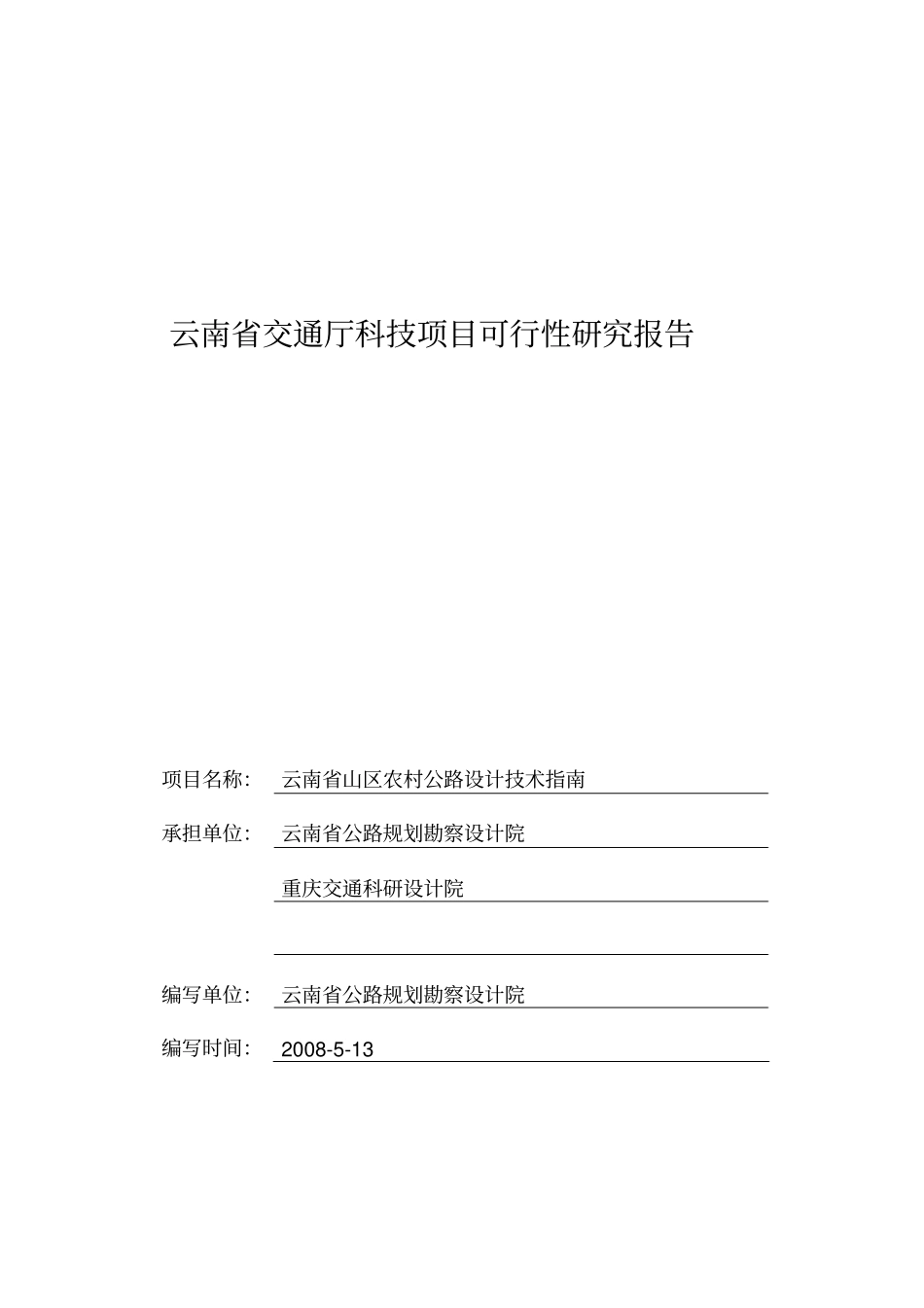 云南省交通厅科技项目可行性研究报告

项目名称： 云南省山区农村公路设计技术指南

承担单位： 云南省公路规划勘察设计院

重庆交通科研设计院

编写单位： 云南省公路规划勘察设计院

编写时间： 2008-5-13